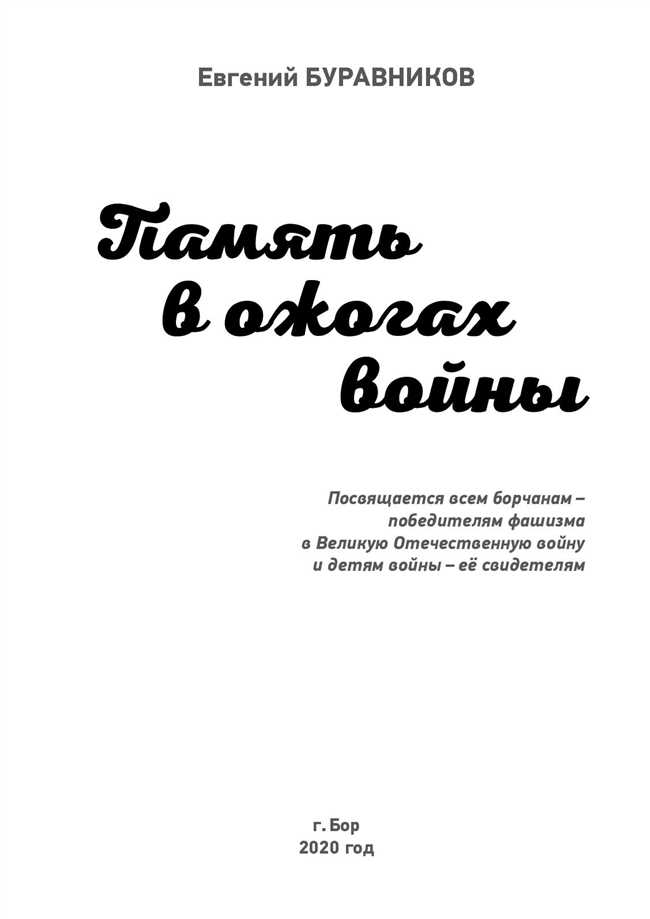 Евгений БУРАВНИКОВ

Память в ожогах войны

Посвящается всем борчанам – победителям фашизма в Великую Отечественную войну и детям войны – её свидетелям

г. Бор
2020 год